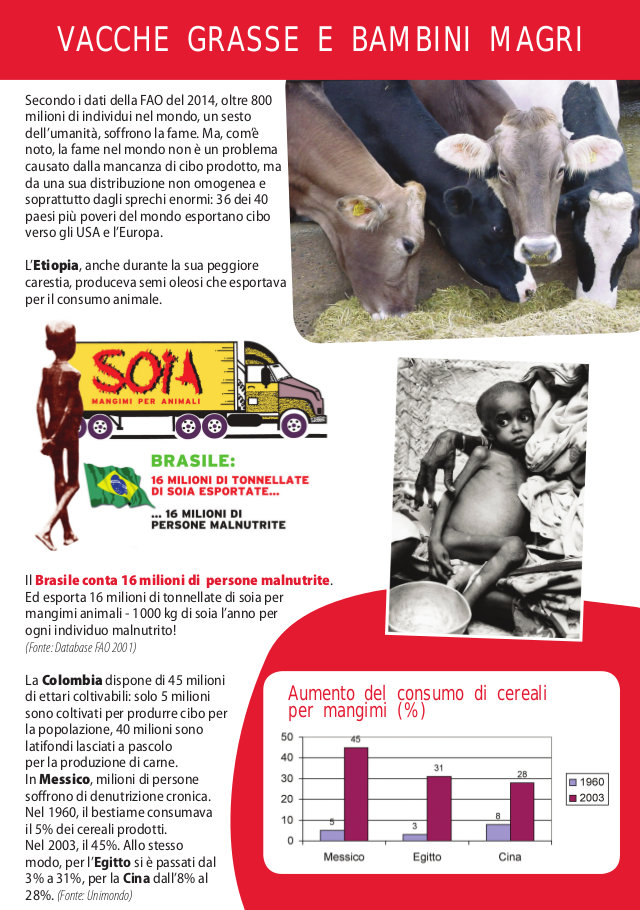 VACCHE GRASSE E BAMBINI MAGRI

Secondo i dati della FAO del 2014, oltre 800 milioni di individui nel mondo, un sesto dell'umanità, soffrono la fame. Ma, com'è noto, la fame nel mondo non è un problema causato dalla mancanza di cibo prodotto, ma da una sua distribuzione non omogenea e soprattutto dagli sprechi enormi: 36 dei 40 paesi più poveri del mondo esportano cibo verso gli USA e l'Europa.

L'Etiopia, anche durante la sua peggiore carestia, produceva semi oleosi che esportava per il consumo animale.

SOIA
MANGIMI PER ANIMALI

BRASILE:
16 MILIONI DI TONNELLATE DI SOIA ESPORTATE...
... 16 MILIONI DI PERSONE MALNUTRITE

Il Brasile conta 16 milioni di persone malnutrite. Ed esporta 16 milioni di tonnellate di soia per mangimi animali - 1000 kg di soia l'anno per ogni individuo malnutrito!
(Fonte: Database FAO 2001)

La Colombia dispone di 45 milioni di ettari coltivabili: solo 5 milioni sono coltivati per produrre cibo per la popolazione, 40 milioni sono latifondi lasciati a pascolo per la produzione di carne.
In Messico, milioni di persone soffrono di denutrizione cronica. Nel 1960, il bestiame consumava il 5% dei cereali prodotti. Nel 2003, il 45%. Allo stesso modo, per l'Egitto si è passati dal 3% a 31%, per la Cina dall'8% al 28%. (Fonte: Unimondo)

Aumento del consumo di cereali per mangimi (%)

50
40
30
20
10
0
5
45
3
31
8
28
Messico
Egitto
Cina
1960
2003